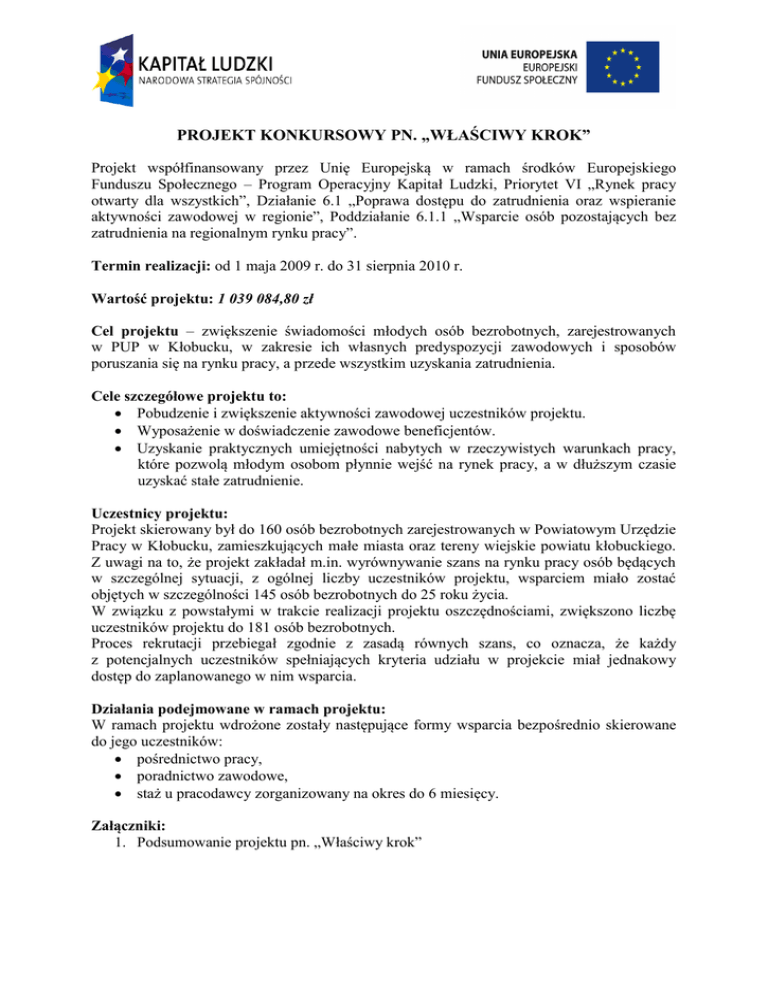 KAPITAŁ LUDZKI
NARODOWA STRATEGIA SPÓJNOŚCI

UNIA EUROPEJSKA
EUROPEJSKI
FUNDUSZ SPOŁECZNY

PROJEKT KONKURSOWY PN. „WŁAŚCIWY KROK”

Projekt współfinansowany przez Unię Europejską w ramach środków Europejskiego Funduszu Społecznego – Program Operacyjny Kapitał Ludzki, Priorytet VI „Rynek pracy otwarty dla wszystkich”, Działanie 6.1 „Poprawa dostępu do zatrudnienia oraz wspieranie aktywności zawodowej w regionie”, Poddziałanie 6.1.1 „Wsparcie osób pozostających bez zatrudnienia na regionalnym rynku pracy”.

Termin realizacji: od 1 maja 2009 r. do 31 sierpnia 2010 r.

Wartość projektu: 1 039 084,80 zł

Cel projektu – zwiększenie świadomości młodych osób bezrobotnych, zarejestrowanych w PUP w Kłobucku, w zakresie ich własnych predyspozycji zawodowych i sposobów poruszania się na rynku pracy, a przede wszystkim uzyskania zatrudnienia.

Cele szczegółowe projektu to:
• Pobudzenie i zwiększenie aktywności zawodowej uczestników projektu.
• Wyposażenie w doświadczenie zawodowe beneficjentów.
• Uzyskanie praktycznych umiejętności nabytych w rzeczywistych warunkach pracy, które pozwolą młodym osobom płynnie wejść na rynek pracy, a w dłuższym czasie uzyskać stałe zatrudnienie.

Uczestnicy projektu:
Projekt skierowany był do 160 osób bezrobotnych zarejestrowanych w Powiatowym Urzędzie Pracy w Kłobucku, zamieszkujących małe miasta oraz tereny wiejskie powiatu kłobuckiego. Z uwagi na to, że projekt zakładał m.in. wyrównywanie szans na rynku pracy osób będących w szczególnej sytuacji, z ogólnej liczby uczestników projektu, wsparciem miało zostać objętych w szczególności 145 osób bezrobotnych do 25 roku życia.
W związku z powstałymi w trakcie realizacji projektu oszczędnościami, zwiększono liczbę uczestników projektu do 181 osób bezrobotnych.
Proces rekrutacji przebiegał zgodnie z zasadą równych szans, co oznacza, że każdy z potencjalnych uczestników spełniających kryteria udziału w projekcie miał jednakowy dostęp do zaplanowanego w nim wsparcia.

Działania podejmowane w ramach projektu:
W ramach projektu wdrożone zostały następujące formy wsparcia bezpośrednio skierowane do jego uczestników:
• pośrednictwo pracy,
• poradnictwo zawodowe,
• staż u pracodawcy zorganizowany na okres do 6 miesięcy.

Załączniki:
1. Podsumowanie projektu pn. „Właściwy krok”